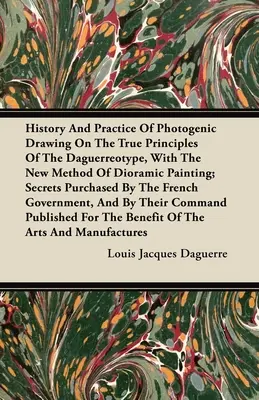 History And Practice Of Photogenic Drawing On The True Principles Of The Daguerreotype, With The New Method Of Dioramic Painting; Secrets Purchased By The French Government, And By Their Command Published For The Benefit Of The Arts And Manufactures

Louis Jacques Daguerre